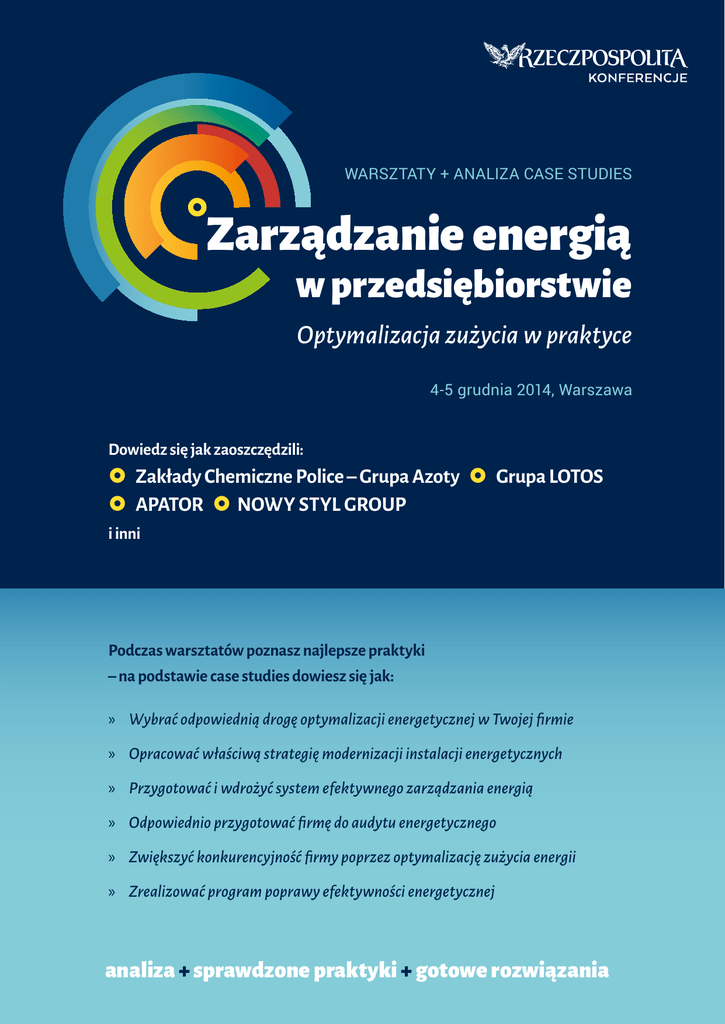 RZECZPOSPOLITA
KONFERENCJE

WARSZTATY + ANALIZA CASE STUDIES

Zarządzanie energią w przedsiębiorstwie

Optymalizacja zużycia w praktyce

4-5 grudnia 2014, Warszawa

Dowiedz się jak zaoszczędzili:
Zakłady Chemiczne Police – Grupa Azoty Grupa LOTOS
APATOR NOWY STYL GROUP
i inni

Podczas warsztatów poznasz najlepsze praktyki – na podstawie case studies dowiesz się jak:

» Wybrać odpowiednią drogę optymalizacji energetycznej w Twojej firmie

» Opracować właściwą strategię modernizacji instalacji energetycznych

» Przygotować i wdrożyć system efektywnego zarządzania energią

» Odpowiednio przygotować firmę do audytu energetycznego

» Zwiększyć konkurencyjność firmy poprzez optymalizację zużycia energii

» Zrealizować program poprawy efektywności energetycznej

analiza + sprawdzone praktyki + gotowe rozwiązania